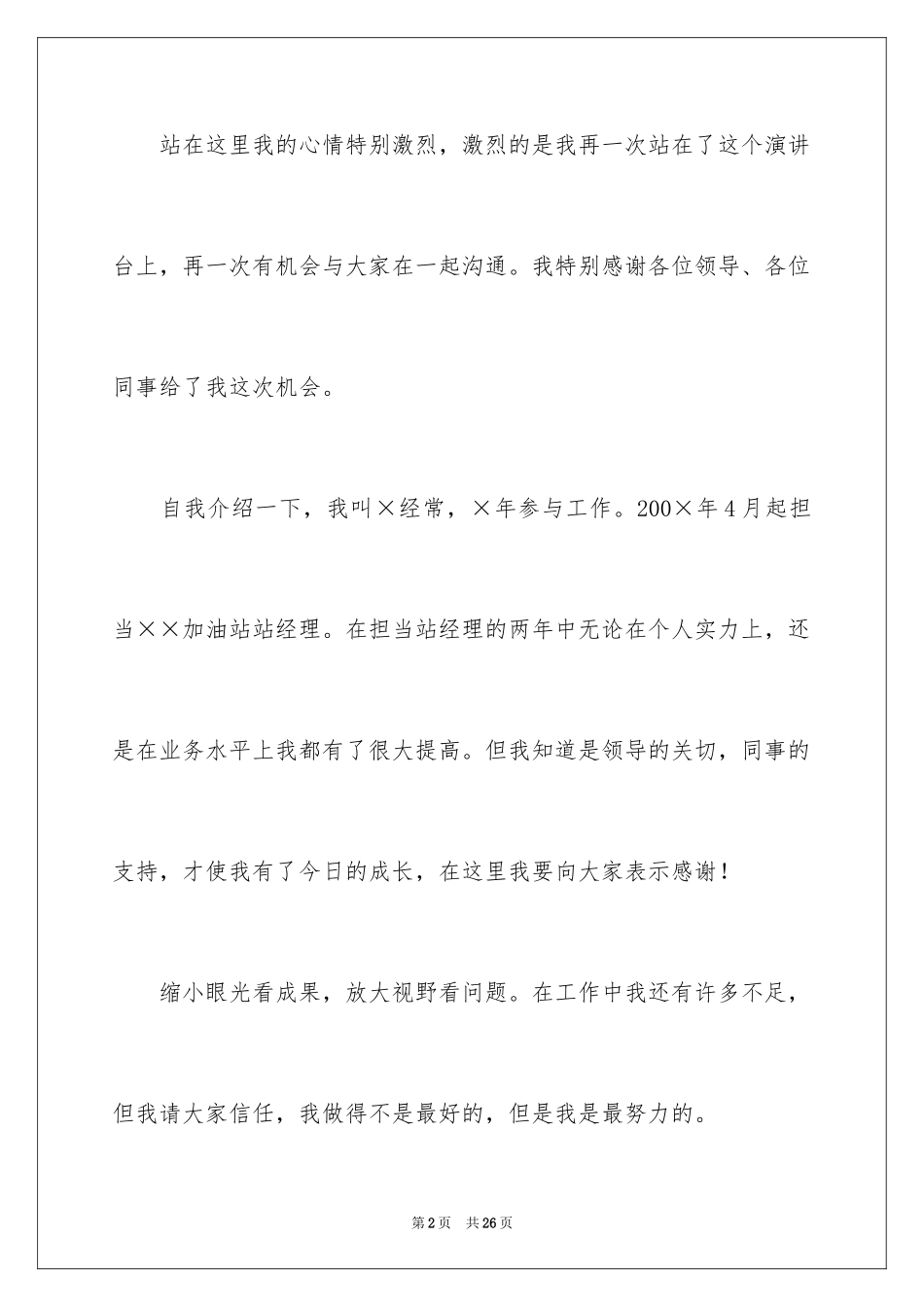 站在这里我的心情特别激烈，激烈的是我再一次站在了这个演讲台上，再一次有机会与大家在一起沟通。我特别感谢各位领导、各位同事给了我这次机会。

自我介绍一下，我叫×经常，×年参与工作。200×年4月起担当××加油站站经理。在担当站经理的两年中无论在个人实力上，还是在业务水平上我都有了很大提高。但我知道是领导的关切，同事的支持，才使我有了今日的成长，在这里我要向大家表示感谢！

缩小眼光看成果，放大视野看问题。在工作中我还有许多不足，但我请大家信任，我做得不是最好的，但是我是最努力的。

第2页 共26页